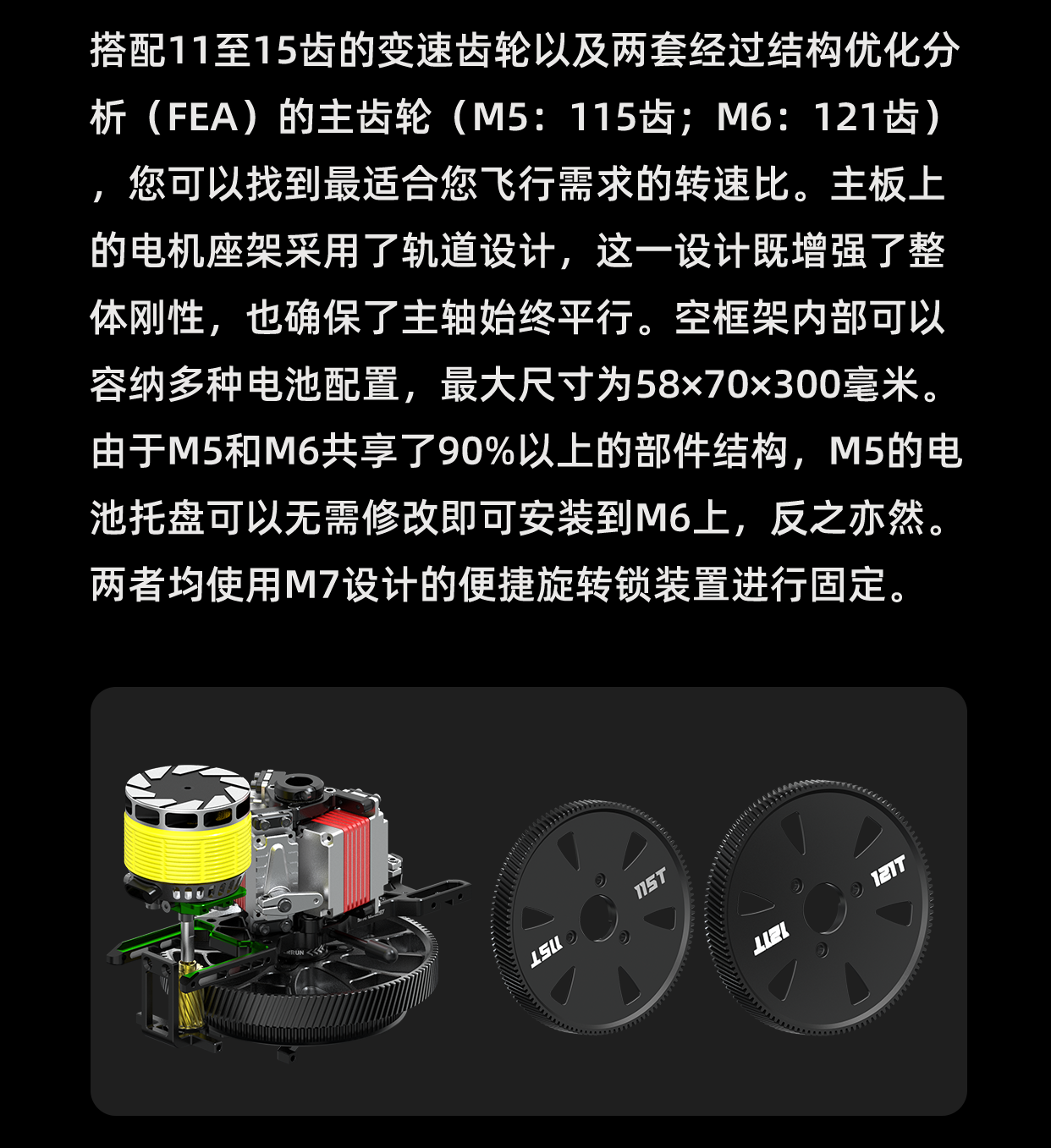 搭配11至15齿的变速齿轮以及两套经过结构优化分析（FEA）的主齿轮（M5：115齿；M6：121齿），您可以找到最适合您飞行需求的转速比。主板上的电机座架采用了轨道设计，这一设计既增强了整体刚性，也确保了主轴始终平行。空框架内部可以容纳多种电池配置，最大尺寸为58×70×300毫米。由于M5和M6共享了90%以上的部件结构，M5的电池托盘可以无需修改即可安装到M6上，反之亦然。两者均使用M7设计的便捷旋转锁装置进行固定。

115T
115T
121T
121T